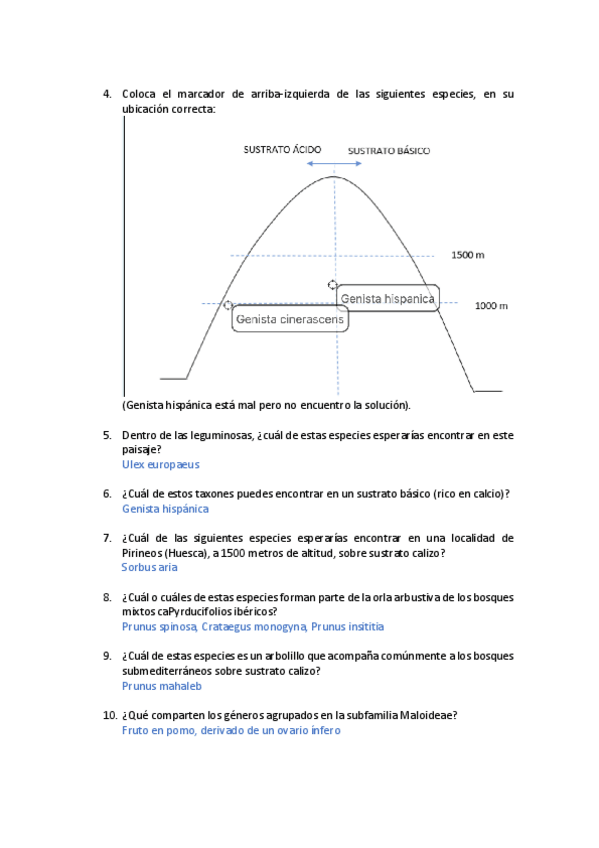 4. Coloca el marcador de arriba-izquierda de las siguientes especies, en su ubicación correcta:

SUSTRATO ÁCIDO
SUSTRATO BÁSICO
1500 m
1000 m
Genista hispanica
Genista cinerascens

(Genista hispánica está mal pero no encuentro la solución).

5. Dentro de las leguminosas, ¿cuál de estas especies esperarías encontrar en este paisaje?
Ulex europaeus

6. ¿Cuál de estos taxones puedes encontrar en un sustrato básico (rico en calcio)?
Genista hispánica

7. ¿Cuál de las siguientes especies esperarías encontrar en una localidad de Pirineos (Huesca), a 1500 metros de altitud, sobre sustrato calizo?
Sorbus aria

8. ¿Cuál o cuáles de estas especies forman parte de la orla arbustiva de los bosques mixtos caPyrducifolios ibéricos?
Prunus spinosa, Crataegus monogyna, Prunus insititia

9. ¿Cuál de estas especies es un arbolillo que acompaña comúnmente a los bosques submediterráneos sobre sustrato calizo?
Prunus mahaleb

10. ¿Qué comparten los géneros agrupados en la subfamilia Maloideae?
Fruto en pomo, derivado de un ovario ínfero